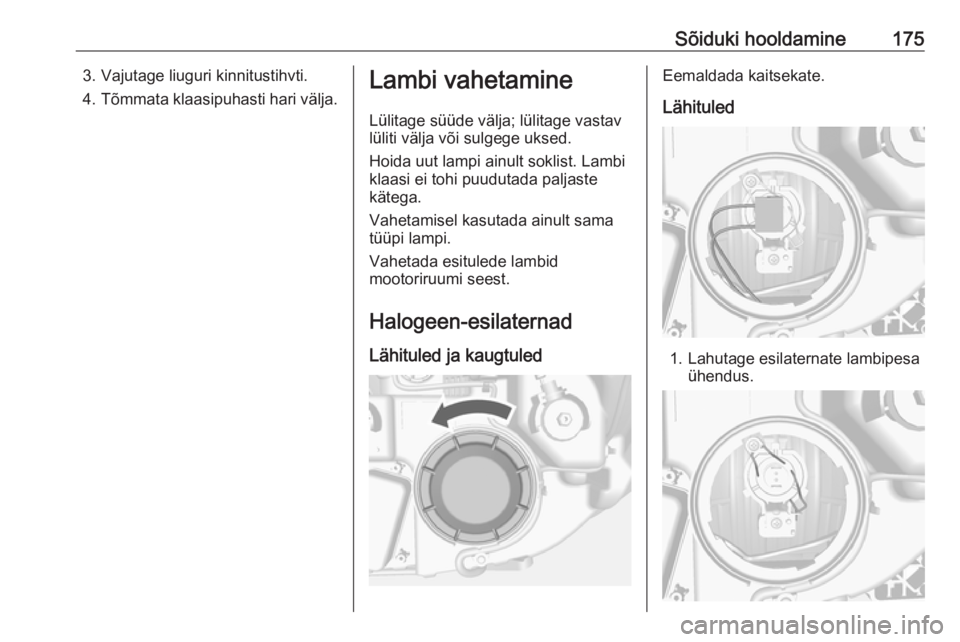 Sõiduki hooldamine 175

3. Vajutage liuguri kinnitustihvti.

4. Tõmmata klaasipuhasti hari välja.

Lambi vahetamine

Lülitage süüde välja; lülitage vastav lüliti välja või sulgege uksed.

Hoida uut lampi ainult soklist. Lambi klaasi ei tohi puudutada paljaste kätega.

Vahetamisel kasutada ainult sama tüüpi lampi.

Vahetada esitulede lambid mootoriruumi seest.

Halogeen-esilaternad

Lähituled ja kaugtuled

Eemaldada kaitsekate.

Lähituled

1. Lahutage esilaternate lambipesa ühendus.

carmanualsonline.info